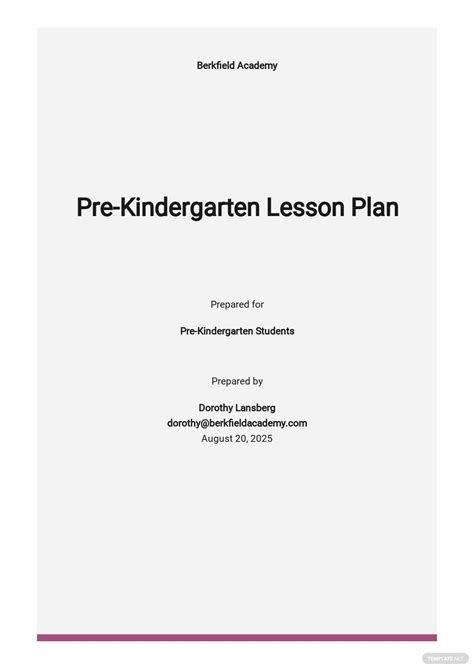 Berkfield Academy

Pre-Kindergarten Lesson Plan

Prepared for

Pre-Kindergarten Students

Prepared by

Dorothy Lansberg
dorothy@berkfieldacademy.com
August 20, 2025

TEMPLATE.NET